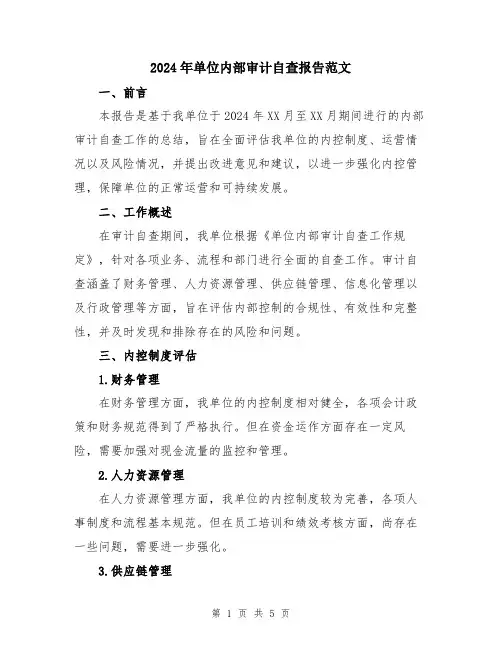 2024年单位内部审计自查报告范文

一、前言

本报告是基于我单位于2024年XX月至XX月期间进行的内部审计自查工作的总结，旨在全面评估我单位的内控制度、运营情况以及风险情况，并提出改进意见和建议，以进一步强化内控管理，保障单位的正常运营和可持续发展。

二、工作概述

在审计自查期间，我单位根据《单位内部审计自查工作规定》，针对各项业务、流程和部门进行全面的自查工作。审计自查涵盖了财务管理、人力资源管理、供应链管理、信息化管理以及行政管理等方面，旨在评估内部控制的合规性、有效性和完整性，并及时发现和排除存在的风险和问题。

三、内控制度评估

1.财务管理

在财务管理方面，我单位的内控制度相对健全，各项会计政策和财务规范得到了严格执行。但在资金运作方面存在一定风险，需要加强对现金流量的监控和管理。

2.人力资源管理

在人力资源管理方面，我单位的内控制度较为完善，各项人事制度和流程基本规范。但在员工培训和绩效考核方面，尚存在一些问题，需要进一步强化。

3.供应链管理

第 1 页 共 5 页